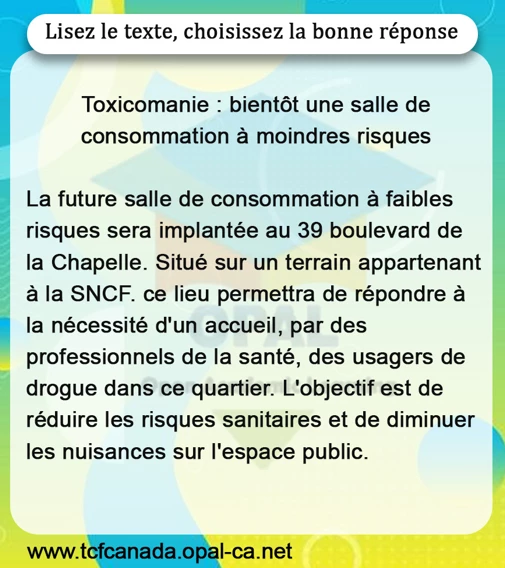 Lisez le texte, choisissez la bonne réponse

Toxicomanie : bientôt une salle de consommation à moindres risques

La future salle de consommation à faibles risques sera implantée au 39 boulevard de la Chapelle. Situé sur un terrain appartenant à la SNCF. ce lieu permettra de répondre à la nécessité d'un accueil, par des professionnels de la santé, des usagers de drogue dans ce quartier. L'objectif est de réduire les risques sanitaires et de diminuer les nuisances sur l'espace public.

www.tcfcanada.opal-ca.net

OPAL